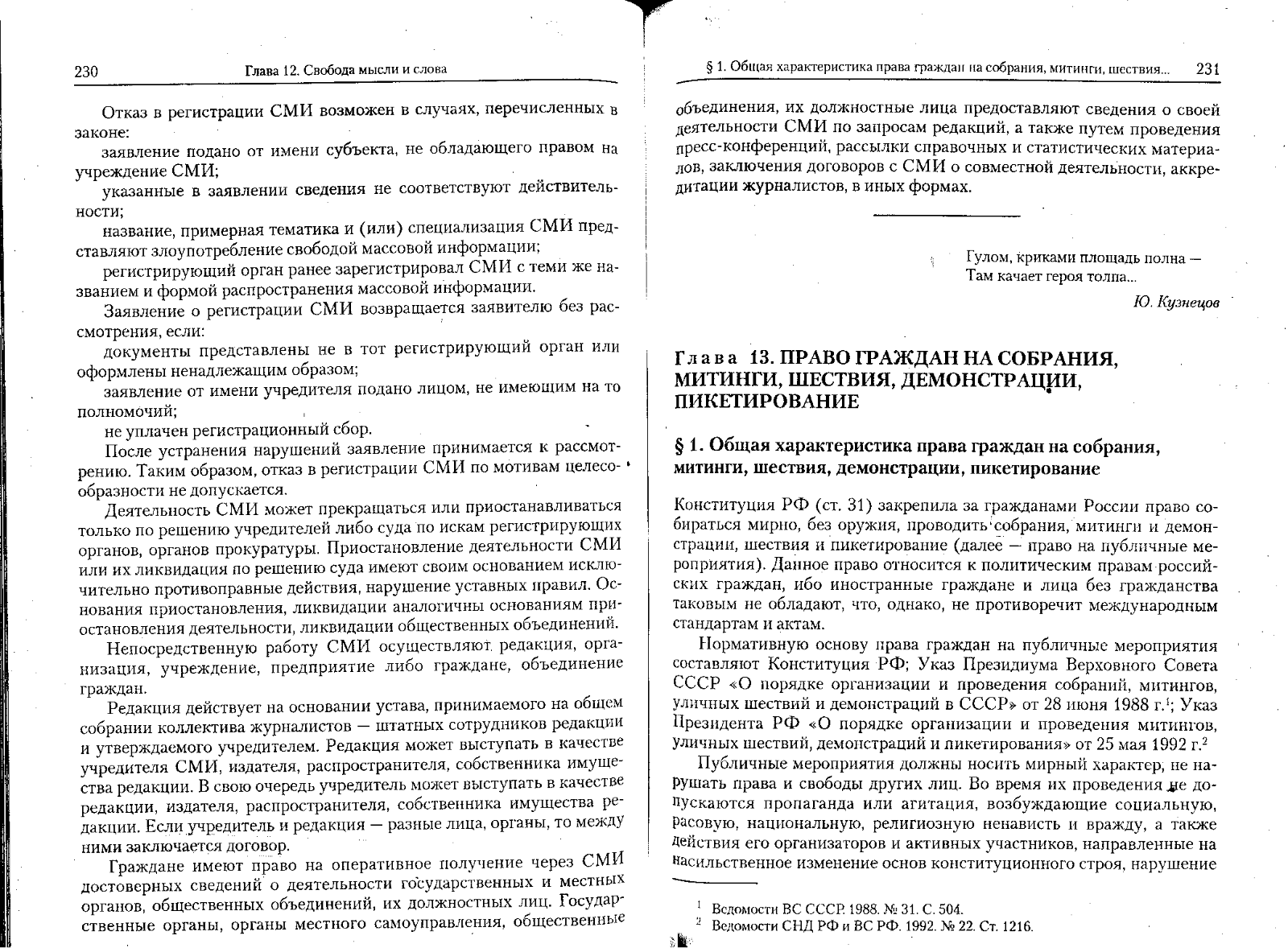 230 Глава 12. Свобода мысли и слова

Отказ в регистрации СМИ возможен в случаях, перечисленных в законе:

заявление подано от имени субъекта, не обладающего правом на учреждение СМИ;

указанные в заявлении сведения не соответствуют действительности;

название, примерная тематика и (или) специализация СМИ представляют злоупотребление свободой массовой информации;

регистрирующий орган ранее зарегистрировал СМИ с теми же названием и формой распространения массовой информации.

Заявление о регистрации СМИ возвращается заявителю без рассмотрения, если:

документы представлены не в тот регистрирующий орган или оформлены ненадлежащим образом;

заявление от имени учредителя подано лицом, не имеющим на то полномочий;

не уплачен регистрационный сбор.

После устранения нарушений заявление принимается к рассмотрению. Таким образом, отказ в регистрации СМИ по мотивам целесообразности не допускается.

Деятельность СМИ может прекращаться или приостанавливаться только по решению учредителей либо суда по искам регистрирующих органов, органов прокуратуры. Приостановление деятельности СМИ или их ликвидация по решению суда имеют своим основанием исключительно противоправные действия, нарушение уставных правил. Основания приостановления, ликвидации аналогичны основаниям приостановления деятельности, ликвидации общественных объединений.

Непосредственную работу СМИ осуществляют редакция, организация, учреждение, предприятие либо граждане, объединение граждан.

Редакция действует на основании устава, принимаемого на общем собрании коллектива журналистов — штатных сотрудников редакции и утверждаемого учредителем. Редакция может выступать в качестве учредителя СМИ, издателя, распространителя, собственника имущества редакции. В свою очередь учредитель может выступать в качестве редакции, издателя, распространителя, собственника имущества редакции. Если учредитель и редакция — разные лица, органы, то между ними заключается договор.

Граждане имеют право на оперативное получение через СМИ достоверных сведений о деятельности государственных и местных органов, общественных объединений, их должностных лиц. Государственные органы, органы местного самоуправления, общественные

§ 1. Общая характеристика права граждан на собрания, митинги, шествия... 231

объединения, их должностные лица предоставляют сведения о своей деятельности СМИ по запросам редакций, а также путем проведения пресс-конференций, рассылки справочных и статистических материалов, заключения договоров с СМИ о совместной деятельности, аккредитации журналистов, в иных формах.

Гулом, криками площадь полна —
Там качает героя толпа...
Ю. Кузнецов

Глава 13. ПРАВО ГРАЖДАН НА СОБРАНИЯ, МИТИНГИ, ШЕСТВИЯ, ДЕМОНСТРАЦИИ, ПИКЕТИРОВАНИЕ

§ 1. Общая характеристика права граждан на собрания, митинги, шествия, демонстрации, пикетирование

Конституция РФ (ст. 31) закрепила за гражданами России право собираться мирно, без оружия, проводить собрания, митинги и демонстрации, шествия и пикетирование (далее — право на публичные мероприятия). Данное право относится к политическим правам российских граждан, ибо иностранные граждане и лица без гражданства таковым не обладают, что, однако, не противоречит международным стандартам и актам.

Нормативную основу права граждан на публичные мероприятия составляют Конституция РФ; Указ Президиума Верховного Совета СССР «О порядке организации и проведения собраний, митингов, уличных шествий и демонстраций в СССР» от 28 июня 1988 г.$^1$; Указ Президента РФ «О порядке организации и проведения митингов, уличных шествий, демонстраций и пикетирования» от 25 мая 1992 г.$^2$

Публичные мероприятия должны носить мирный характер, не нарушать права и свободы других лиц. Во время их проведения не допускаются пропаганда или агитация, возбуждающие социальную, расовую, национальную, религиозную ненависть и вражду, а также действия его организаторов и активных участников, направленные на насильственное изменение основ конституционного строя, нарушение

$^1$ Ведомости ВС СССР. 1988. № 31. С. 504.
$^2$ Ведомости СНД РФ и ВС РФ. 1992. № 22. Ст. 1216.